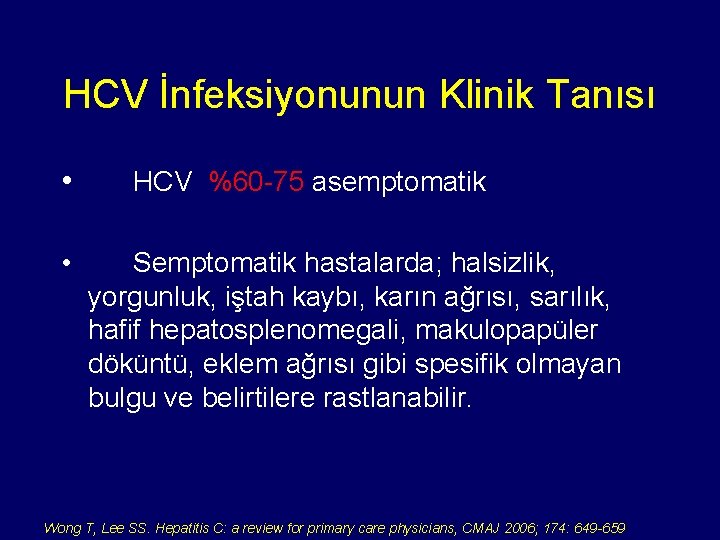 HCV İnfeksiyonunun Klinik Tanısı

• HCV %60-75 asemptomatik

• Semptomatik hastalarda; halsizlik, yorgunluk, iştah kaybı, karın ağrısı, sarılık, hafif hepatosplenomegali, makulopapüler döküntü, eklem ağrısı gibi spesifik olmayan bulgu ve belirtilere rastlanabilir.

Wong T, Lee SS. Hepatitis C: a review for primary care physicians, CMAJ 2006; 174: 649-659